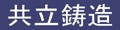 共立鋳造